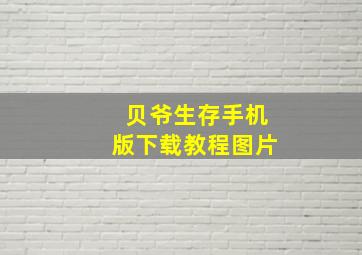 贝爷生存手机版下载教程图片